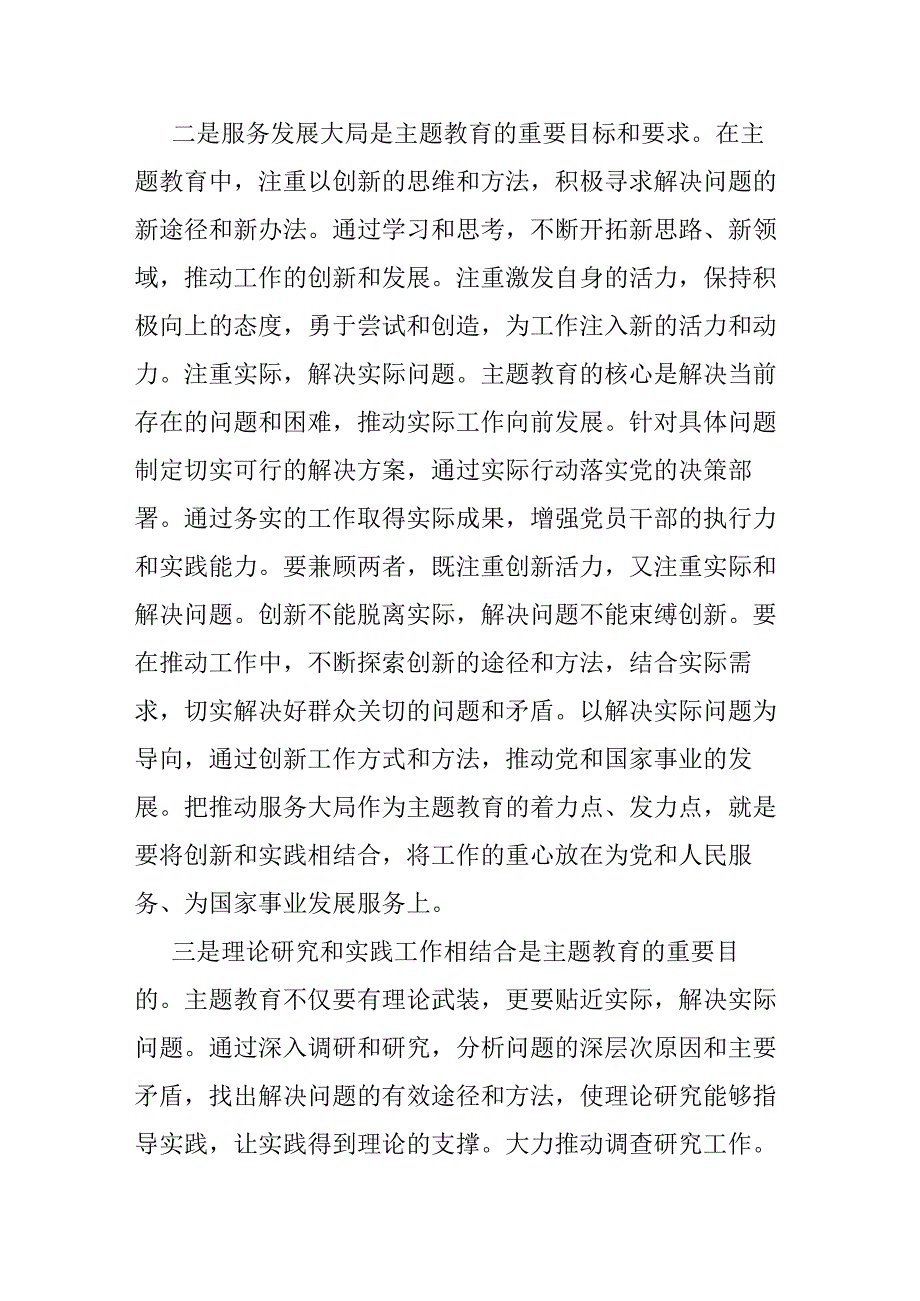 二是服务发展大局是主题教育的重要目标和要求。在主题教育中，注重以创新的思维和方法，积极寻求解决问题的新途径和新办法。通过学习和思考，不断开拓新思路、新领域，推动工作的创新和发展。注重激发自身的活力，保持积极向上的态度，勇于尝试和创造，为工作注入新的活力和动力。注重实际，解决实际问题。主题教育的核心是解决当前存在的问题和困难，推动实际工作向前发展。针对具体问题制定切实可行的解决方案，通过实际行动落实党的决策部署。通过务实的工作取得实际成果，增强党员干部的执行力和实践能力。要兼顾两者，既注重创新活力，又注重实际和解决问题。创新不能脱离实际，解决问题不能束缚创新。要在推动工作中，不断探索创新的途径和方法，结合实际需求，切实解决好群众关切的问题和矛盾。以解决实际问题为导向，通过创新工作方式和方法，推动党和国家事业的发展。把推动服务大局作为主题教育的着力点、发力点，就是要将创新和实践相结合，将工作的重心放在为党和人民服务、为国家事业发展服务上。

三是理论研究和实践工作相结合是主题教育的重要目的。主题教育不仅要有理论武装，更要贴近实际，解决实际问题。通过深入调研和研究，分析问题的深层次原因和主要矛盾，找出解决问题的有效途径和方法，使理论研究能够指导实践，让实践得到理论的支撑。大力推动调查研究工作。